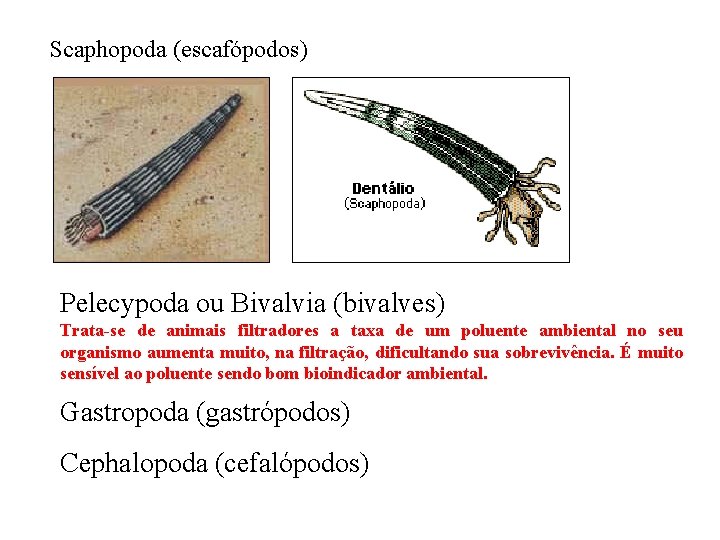 Scaphopoda (escafópodos)

Dentálio
(Scaphopoda)

Pelecypoda ou Bivalvia (bivalves)

Trata-se de animais filtradores a taxa de um poluente ambiental no seu organismo aumenta muito, na filtração, dificultando sua sobrevivência. É muito sensível ao poluente sendo bom bioindicador ambiental.

Gastropoda (gastrópodos)

Cephalopoda (cefalópodos)